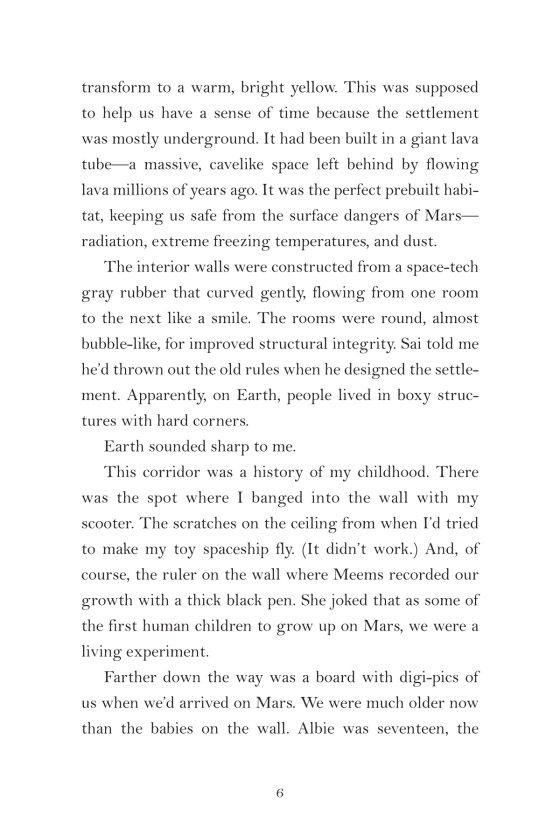 transform to a warm, bright yellow. This was supposed to help us have a sense of time because the settlement was mostly underground. It had been built in a giant lava tube—a massive, cavelike space left behind by flowing lava millions of years ago. It was the perfect prebuilt habitat, keeping us safe from the surface dangers of Mars—radiation, extreme freezing temperatures, and dust.

The interior walls were constructed from a space-tech gray rubber that curved gently, flowing from one room to the next like a smile. The rooms were round, almost bubble-like, for improved structural integrity. Sai told me he'd thrown out the old rules when he designed the settlement. Apparently, on Earth, people lived in boxy structures with hard corners.

Earth sounded sharp to me.

This corridor was a history of my childhood. There was the spot where I banged into the wall with my scooter. The scratches on the ceiling from when I'd tried to make my toy spaceship fly. (It didn't work.) And, of course, the ruler on the wall where Meems recorded our growth with a thick black pen. She joked that as some of the first human children to grow up on Mars, we were a living experiment.

Farther down the way was a board with digi-pics of us when we'd arrived on Mars. We were much older now than the babies on the wall. Albie was seventeen, the

6